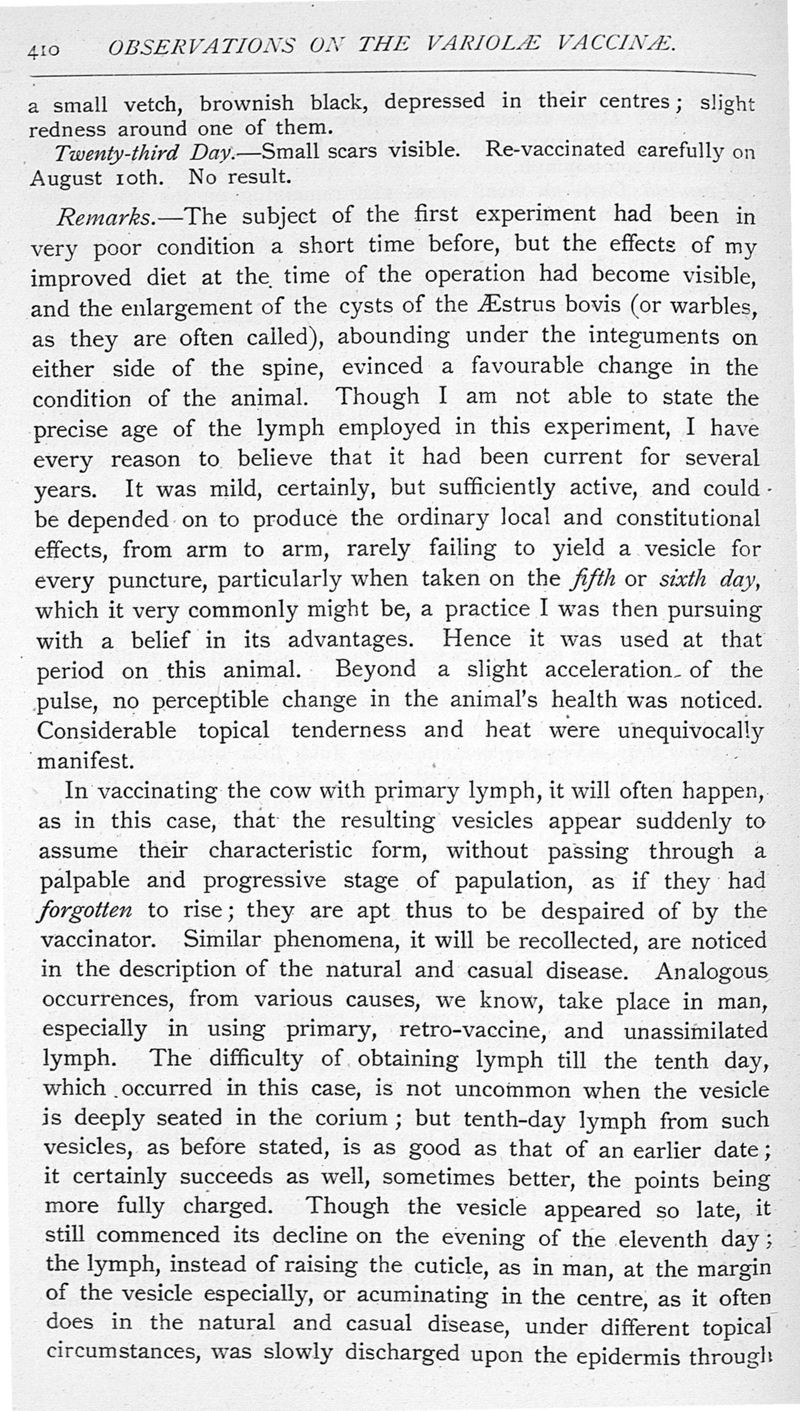 410 OBSERVATIONS ON THE VARIOLÆ VACCINÆ.

a small vetch, brownish black, depressed in their centres; slight redness around one of them.

Twenty-third Day.—Small scars visible. Re-vaccinated carefully on August 10th. No result.

Remarks.—The subject of the first experiment had been in very poor condition a short time before, but the effects of my improved diet at the time of the operation had become visible, and the enlargement of the cysts of the Æstrus bovis (or warbles, as they are often called), abounding under the integuments on either side of the spine, evinced a favourable change in the condition of the animal. Though I am not able to state the precise age of the lymph employed in this experiment, I have every reason to believe that it had been current for several years. It was mild, certainly, but sufficiently active, and could be depended on to produce the ordinary local and constitutional effects, from arm to arm, rarely failing to yield a vesicle for every puncture, particularly when taken on the fifth or sixth day, which it very commonly might be, a practice I was then pursuing with a belief in its advantages. Hence it was used at that period on this animal. Beyond a slight acceleration of the pulse, no perceptible change in the animal's health was noticed. Considerable topical tenderness and heat were unequivocally manifest.

In vaccinating the cow with primary lymph, it will often happen, as in this case, that the resulting vesicles appear suddenly to assume their characteristic form, without passing through a palpable and progressive stage of papulation, as if they had forgotten to rise; they are apt thus to be despaired of by the vaccinator. Similar phenomena, it will be recollected, are noticed in the description of the natural and casual disease. Analogous occurrences, from various causes, we know, take place in man, especially in using primary, retro-vaccine, and unassimilated lymph. The difficulty of obtaining lymph till the tenth day, which occurred in this case, is not uncommon when the vesicle is deeply seated in the corium; but tenth-day lymph from such vesicles, as before stated, is as good as that of an earlier date; it certainly succeeds as well, sometimes better, the points being more fully charged. Though the vesicle appeared so late, it still commenced its decline on the evening of the eleventh day; the lymph, instead of raising the cuticle, as in man, at the margin of the vesicle especially, or acuminating in the centre, as it often does in the natural and casual disease, under different topical circumstances, was slowly discharged upon the epidermis through